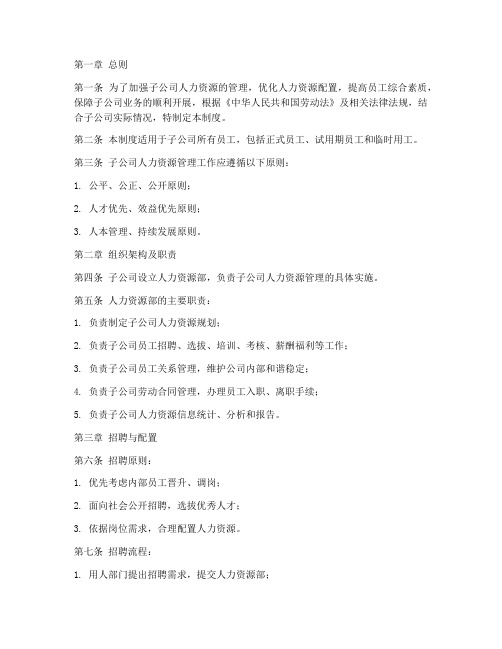 第一章 总则

第一条 为了加强子公司人力资源的管理，优化人力资源配置，提高员工综合素质，保障子公司业务的顺利开展，根据《中华人民共和国劳动法》及相关法律法规，结合子公司实际情况，特制定本制度。

第二条 本制度适用于子公司所有员工，包括正式员工、试用期员工和临时用工。

第三条 子公司人力资源管理工作应遵循以下原则：

1. 公平、公正、公开原则；

2. 人才优先、效益优先原则；

3. 人本管理、持续发展原则。

第二章 组织架构及职责

第四条 子公司设立人力资源部，负责子公司人力资源管理的具体实施。

第五条 人力资源部的主要职责：

1. 负责制定子公司人力资源规划；

2. 负责子公司员工招聘、选拔、培训、考核、薪酬福利等工作；

3. 负责子公司员工关系管理，维护公司内部和谐稳定；

4. 负责子公司劳动合同管理，办理员工入职、离职手续；

5. 负责子公司人力资源信息统计、分析和报告。

第三章 招聘与配置

第六条 招聘原则：

1. 优先考虑内部员工晋升、调岗；

2. 面向社会公开招聘，选拔优秀人才；

3. 依据岗位需求，合理配置人力资源。

第七条 招聘流程：

1. 用人部门提出招聘需求，提交人力资源部；